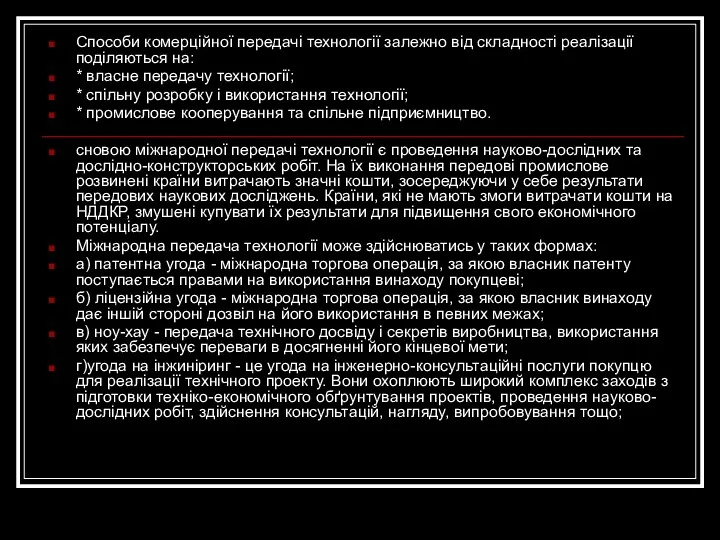 Способи комерційної передачі технології залежно від складності реалізації поділяються на:
* власне передачу технології;
* спільну розробку і використання технології;
* промислове кооперування та спільне підприємництво.

сновою міжнародної передачі технології є проведення науково-дослідних та дослідно-конструкторських робіт. На їх виконання передові промислове розвинені країни витрачають значні кошти, зосереджуючи у себе результати передових наукових досліджень. Країни, які не мають змоги витрачати кошти на НДДКР, змушені купувати їх результати для підвищення свого економічного потенціалу.
Міжнародна передача технології може здійснюватись у таких формах:
а) патентна угода - міжнародна торгова операція, за якою власник патенту поступається правами на використання винаходу покупцеві;
б) ліцензійна угода - міжнародна торгова операція, за якою власник винаходу дає іншій стороні дозвіл на його використання в певних межах;
в) ноу-хау - передача технічного досвіду і секретів виробництва, використання яких забезпечує переваги в досягненні його кінцевої мети;
г)угода на інжиніринг - це угода на інженерно-консультаційні послуги покупцю для реалізації технічного проекту. Вони охоплюють широкий комплекс заходів з підготовки техніко-економічного обґрунтування проектів, проведення науково-дослідних робіт, здійснення консультацій, нагляду, випробовування тощо;